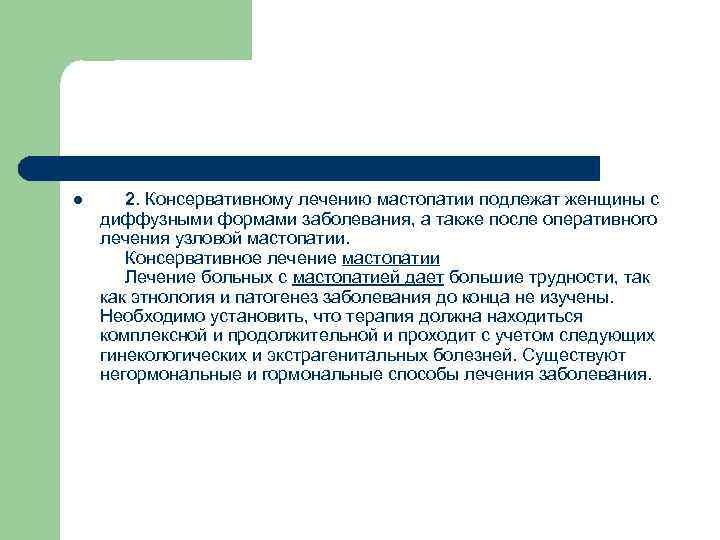 2. Консервативному лечению мастопатии подлежат женщины с диффузными формами заболевания, а также после оперативного лечения узловой мастопатии.

Консервативное лечение мастопатии

Лечение больных с мастопатией дает большие трудности, так как этнология и патогенез заболевания до конца не изучены. Необходимо установить, что терапия должна находиться комплексной и продолжительной и проходит с учетом следующих гинекологических и экстрагенитальных болезней. Существуют негормональные и гормональные способы лечения заболевания.